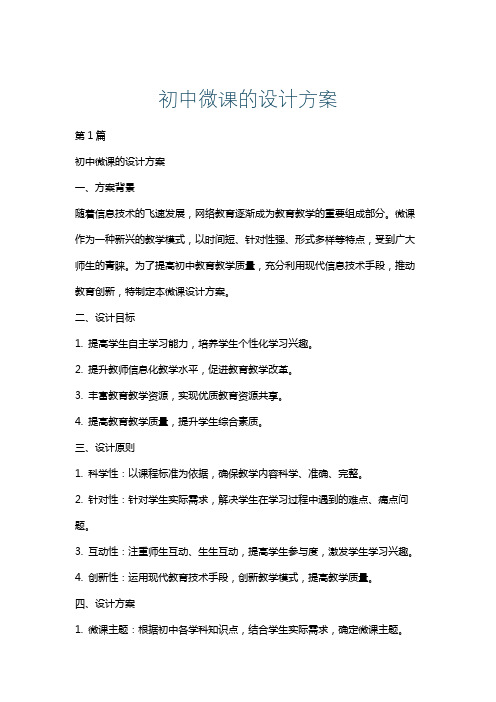 初中微课的设计方案

第1篇

初中微课的设计方案

一、方案背景

随着信息技术的飞速发展，网络教育逐渐成为教育教学的重要组成部分。微课作为一种新兴的教学模式，以时间短、针对性强、形式多样等特点，受到广大师生的青睐。为了提高初中教育教学质量，充分利用现代信息技术手段，推动教育创新，特制定本微课设计方案。

二、设计目标

1. 提高学生自主学习能力，培养学生个性化学习兴趣。

2. 提升教师信息化教学水平，促进教育教学改革。

3. 丰富教育教学资源，实现优质教育资源共享。

4. 提高教育教学质量，提升学生综合素质。

三、设计原则

1. 科学性：以课程标准为依据，确保教学内容科学、准确、完整。

2. 针对性：针对学生实际需求，解决学生在学习过程中遇到的难点、痛点问题。

3. 互动性：注重师生互动、生生互动，提高学生参与度，激发学生学习兴趣。

4. 创新性：运用现代教育技术手段，创新教学模式，提高教学质量。

四、设计方案

1. 微课主题：根据初中各学科知识点，结合学生实际需求，确定微课主题。